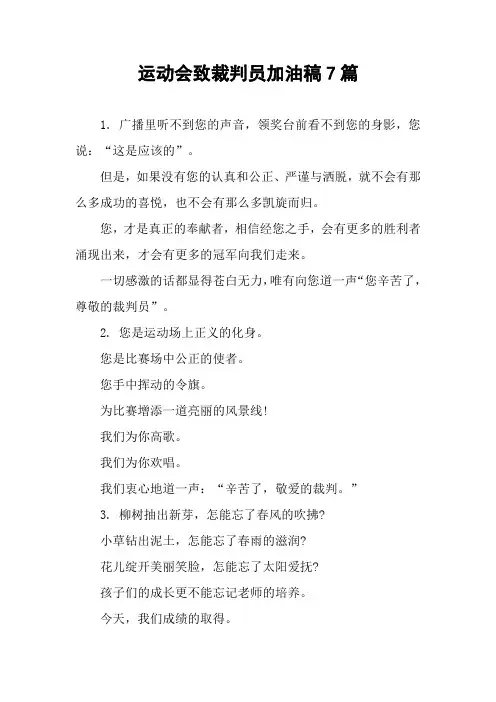 运动会致裁判员加油稿7篇

1. 广播里听不到您的声音，领奖台前看不到您的身影，您说：“这是应该的”。

但是，如果没有您的认真和公正、严谨与洒脱，就不会有那么多成功的喜悦，也不会有那么多凯旋而归。

您，才是真正的奉献者，相信经您之手，会有更多的胜利者涌现出来，才会有更多的冠军向我们走来。

一切感激的话都显得苍白无力，唯有向您道一声“您辛苦了，尊敬的裁判员”。

2. 您是运动场上正义的化身。

您是比赛场中公正的使者。

您手中挥动的令旗。

为比赛增添一道亮丽的风景线!

我们为你高歌。

我们为你欢唱。

我们衷心地道一声：“辛苦了，敬爱的裁判。”

3. 柳树抽出新芽，怎能忘了春风的吹拂?

小草钻出泥土，怎能忘了春雨的滋润?

花儿绽开美丽笑脸，怎能忘了太阳爱抚?

孩子们的成长更不能忘记老师的培养。

今天，我们成绩的取得。